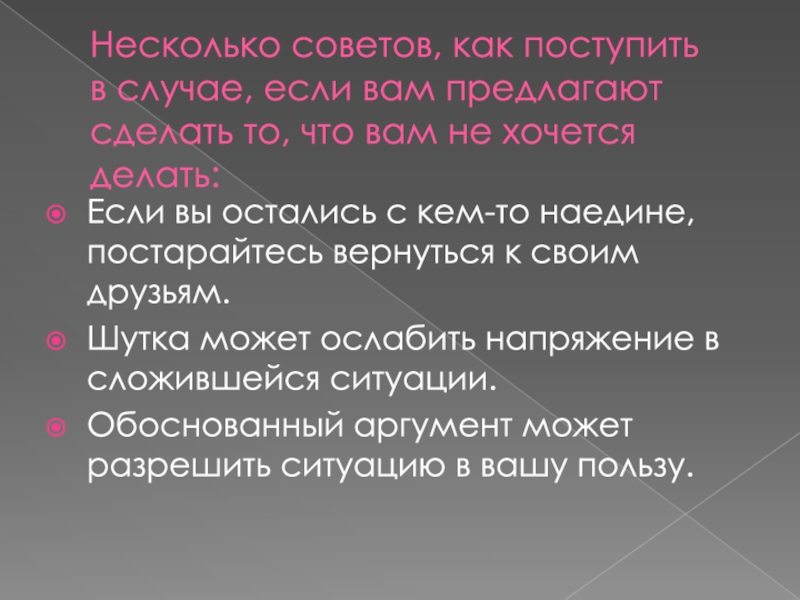 Несколько советов, как поступить в случае, если вам предлагают сделать то, что вам не хочется делать:

• Если вы остались с кем-то наедине, постарайтесь вернуться к своим друзьям.
• Шутка может ослабить напряжение в сложившейся ситуации.
• Обоснованный аргумент может разрешить ситуацию в вашу пользу.